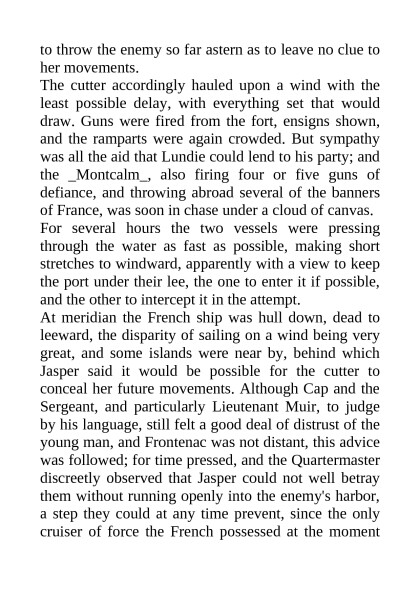 to throw the enemy so far astern as to leave no clue to her movements.

The cutter accordingly hauled upon a wind with the least possible delay, with everything set that would draw. Guns were fired from the fort, ensigns shown, and the ramparts were again crowded. But sympathy was all the aid that Lundie could lend to his party; and the _Montcalm_, also firing four or five guns of defiance, and throwing abroad several of the banners of France, was soon in chase under a cloud of canvas.

For several hours the two vessels were pressing through the water as fast as possible, making short stretches to windward, apparently with a view to keep the port under their lee, the one to enter it if possible, and the other to intercept it in the attempt.

At meridian the French ship was hull down, dead to leeward, the disparity of sailing on a wind being very great, and some islands were near by, behind which Jasper said it would be possible for the cutter to conceal her future movements. Although Cap and the Sergeant, and particularly Lieutenant Muir, to judge by his language, still felt a good deal of distrust of the young man, and Frontenac was not distant, this advice was followed; for time pressed, and the Quartermaster discreetly observed that Jasper could not well betray them without running openly into the enemy's harbor, a step they could at any time prevent, since the only cruiser of force the French possessed at the moment